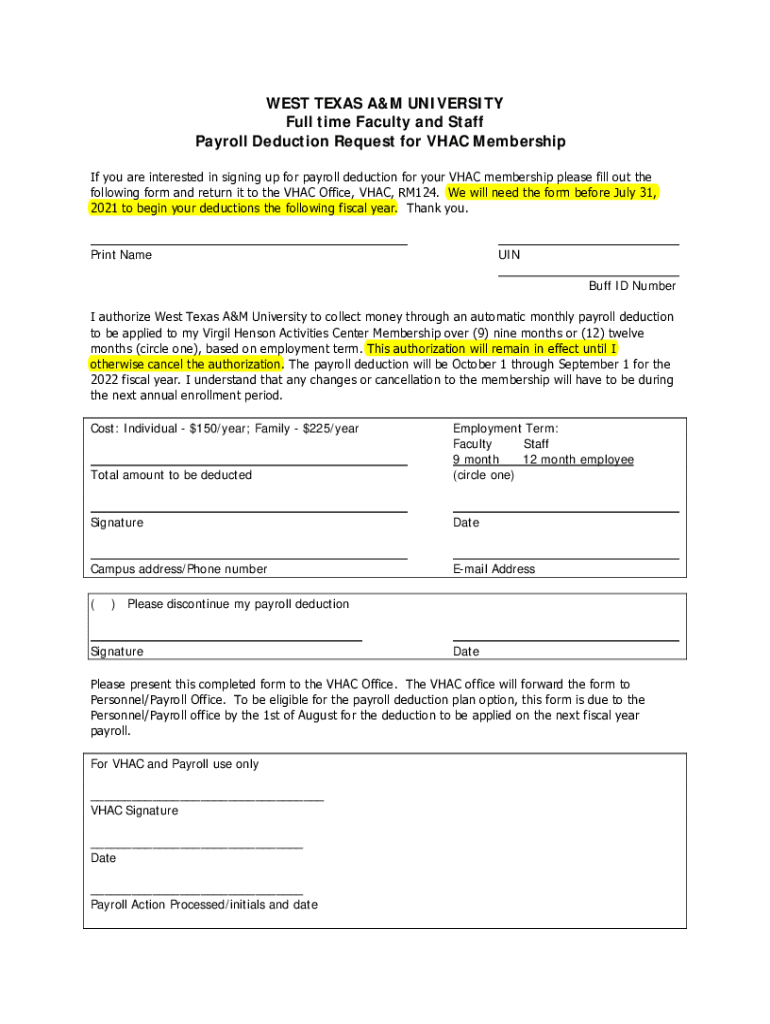 WEST TEXAS A&M UNIVERSITY
Full time Faculty and Staff
Payroll Deduction Request for VHAC Membership

If you are interested in signing up for payroll deduction for your VHAC membership please fill out the following form and return it to the VHAC Office, VHAC, RM124. We will need the form before July 31, 2021 to begin your deductions the following fiscal year. Thank you.

Print Name

UIN

Buff ID Number

I authorize West Texas A&M University to collect money through an automatic monthly payroll deduction to be applied to my Virgil Henson Activities Center Membership over (9) nine months or (12) twelve months (circle one), based on employment term. This authorization will remain in effect until I otherwise cancel the authorization. The payroll deduction will be October 1 through September 1 for the 2022 fiscal year. I understand that any changes or cancellation to the membership will have to be during the next annual enrollment period.

Cost: Individual - $150/year; Family - $225/year

Total amount to be deducted

Employment Term:
Faculty Staff
9 month 12 month employee
(circle one)

Signature

Date

Campus address/Phone number

E-mail Address

( ) Please discontinue my payroll deduction

Signature

Date

Please present this completed form to the VHAC Office. The VHAC office will forward the form to Personnel/Payroll Office. To be eligible for the payroll deduction plan option, this form is due to the Personnel/Payroll office by the 1st of August for the deduction to be applied on the next fiscal year payroll.

For VHAC and Payroll use only

VHAC Signature

Date

Payroll Action Processed/initials and date